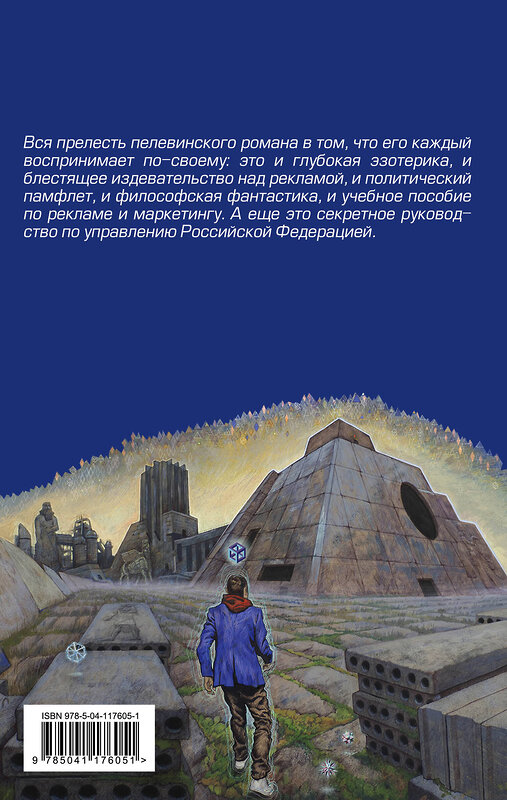 Вся прелесть пелевинского романа в том, что его каждый воспринимает по-своему: это и глубокая эзотерика, и блестящее издевательство над рекламой, и политический памфлет, и философская фантастика, и учебное пособие по рекламе и маркетингу. А еще это секретное руководство по управлению Российской Федерацией.

ISBN 978-5-04-117605-1

9 785041 176051 >